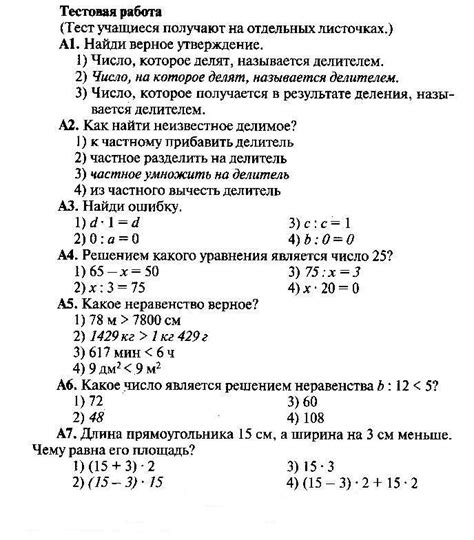 Тестовая работа
(Тест учащиеся получают на отдельных листочках.)

А1. Найди верное утверждение.
1) Число, которое делят, называется делителем.
2) Число, на которое делят, называется делителем.
3) Число, которое получается в результате деления, называется делителем.

А2. Как найти неизвестное делимое?
1) к частному прибавить делитель
2) частное разделить на делитель
3) частное умножить на делитель
4) из частного вычесть делитель

А3. Найди ошибку.
1) $d \cdot 1 = d$
2) $0 : a = 0$
3) $c : c = 1$
4) $b : 0 = 0$

А4. Решением какого уравнения является число 25?
1) $65 - x = 50$
2) $x : 3 = 75$
3) $75 : x = 3$
4) $x \cdot 20 = 0$

А5. Какое неравенство верное?
1) 78 м > 7800 см
2) 1429 кг > 1 кг 429 г
3) 617 мин < 6 ч
4) 9 дм$^2$ < 9 м$^2$

А6. Какое число является решением неравенства $b : 12 < 5$?
1) 72
2) 48
3) 60
4) 108

А7. Длина прямоугольника 15 см, а ширина на 3 см меньше. Чему равна его площадь?
1) $(15 + 3) \cdot 2$
2) $(15 - 3) \cdot 15$
3) $15 \cdot 3$
4) $(15 - 3) \cdot 2 + 15 \cdot 2$